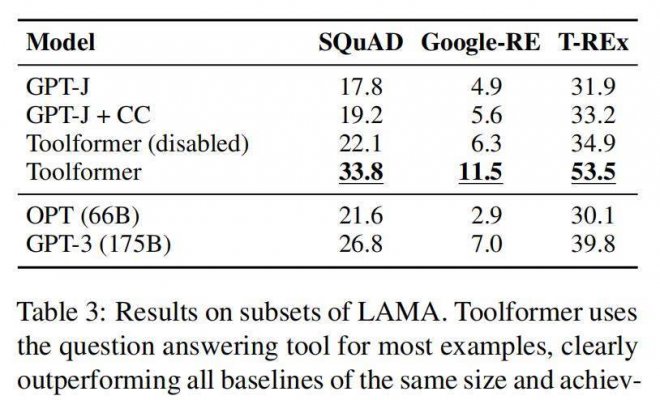 | Model | SQuAD | Google-RE | T-REx |
|---|---|---|---|
| GPT-J | 17.8 | 4.9 | 31.9 |
| GPT-J + CC | 19.2 | 5.6 | 33.2 |
| Toolformer (disabled) | 22.1 | 6.3 | 34.9 |
| Toolformer | **33.8** | **11.5** | **53.5** |
| OPT (66B) | 21.6 | 2.9 | 30.1 |
| GPT-3 (175B) | 26.8 | 7.0 | 39.8 |

Table 3: Results on subsets of LAMA. Toolformer uses the question answering tool for most examples, clearly outperforming all baselines of the same size and achiev-